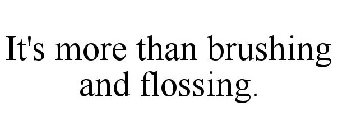 It's more than brushing and flossing.